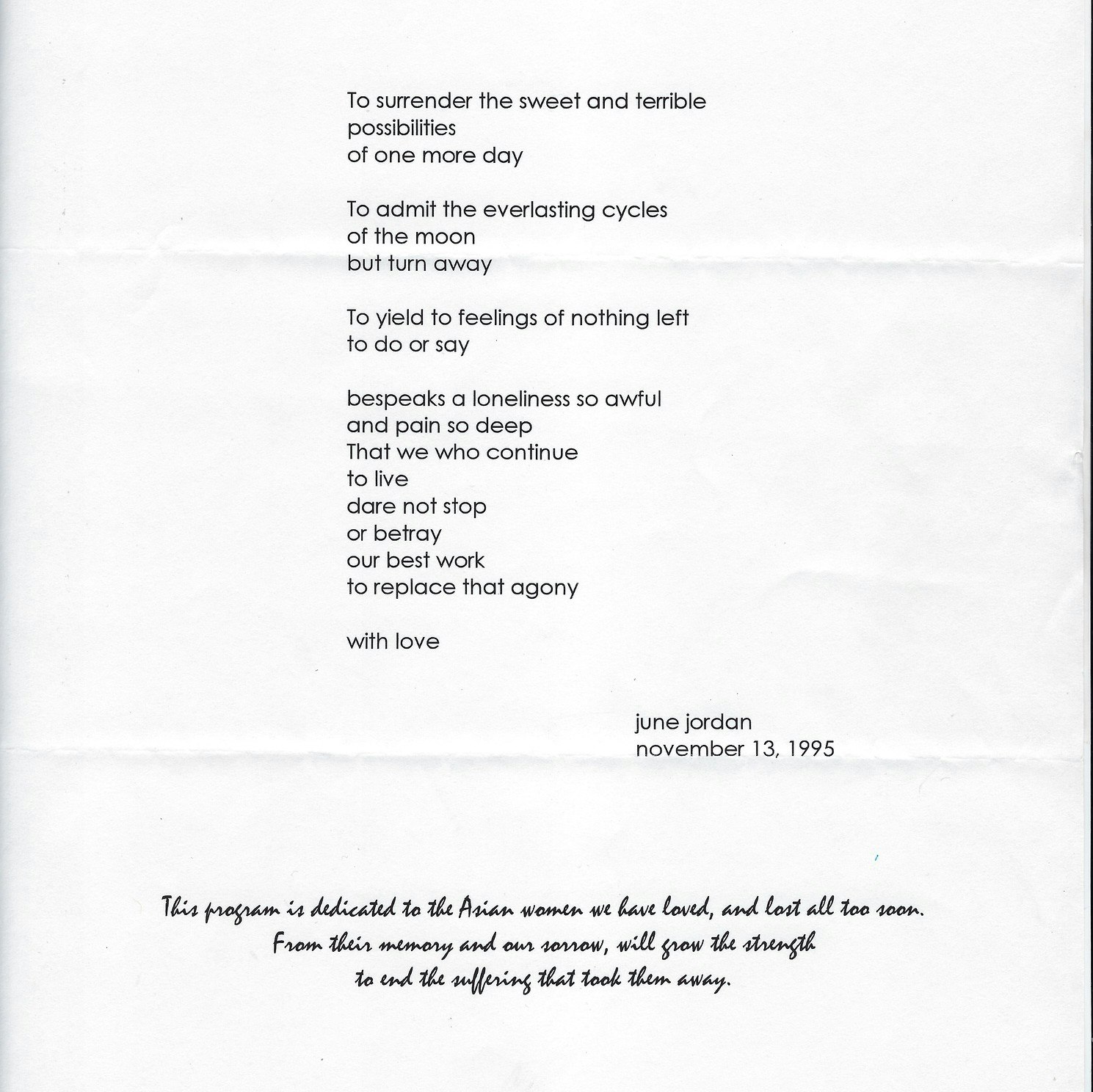 To surrender the sweet and terrible
possibilities
of one more day

To admit the everlasting cycles
of the moon
but turn away

To yield to feelings of nothing left
to do or say

bespeaks a loneliness so awful
and pain so deep
That we who continue
to live
dare not stop
or betray
our best work
to replace that agony

with love

june jordan
november 13, 1995

This program is dedicated to the Asian women we have loved, and lost all too soon.
From their memory and our sorrow, will grow the strength
to end the suffering that took them away.